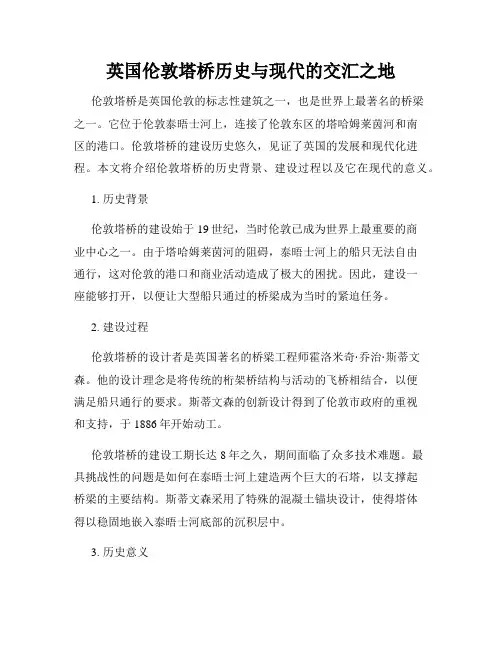 英国伦敦塔桥历史与现代的交汇之地

伦敦塔桥是英国伦敦的标志性建筑之一，也是世界上最著名的桥梁之一。它位于伦敦泰晤士河上，连接了伦敦东区的塔哈姆莱茵河和南区的港口。伦敦塔桥的建设历史悠久，见证了英国的发展和现代化进程。本文将介绍伦敦塔桥的历史背景、建设过程以及它在现代的意义。

1. 历史背景

伦敦塔桥的建设始于 19 世纪，当时伦敦已成为世界上最重要的商业中心之一。由于塔哈姆莱茵河的阻碍，泰晤士河上的船只无法自由通行，这对伦敦的港口和商业活动造成了极大的困扰。因此，建设一座能够打开，以便让大型船只通过的桥梁成为当时的紧迫任务。

2. 建设过程

伦敦塔桥的设计者是英国著名的桥梁工程师霍洛米奇·乔治·斯蒂文森。他的设计理念是将传统的桁架桥结构与活动的飞桥相结合，以便满足船只通行的要求。斯蒂文森的创新设计得到了伦敦市政府的重视和支持，于 1886 年开始动工。

伦敦塔桥的建设工期长达 8 年之久，期间面临了众多技术难题。最具挑战性的问题是如何在泰晤士河上建造两个巨大的石塔，以支撑起桥梁的主要结构。斯蒂文森采用了特殊的混凝土锚块设计，使得塔体得以稳固地嵌入泰晤士河底部的沉积层中。

3. 历史意义